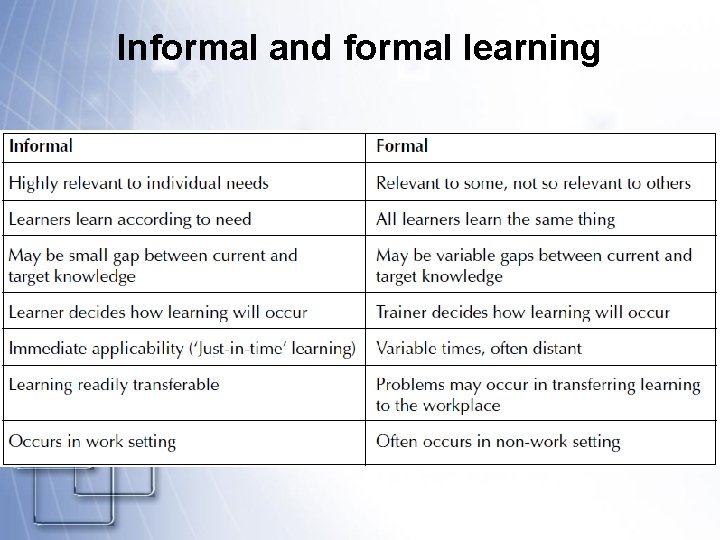 Informal and formal learning

| Informal | Formal |
|---|---|
| Highly relevant to individual needs | Relevant to some, not so relevant to others |
| Learners learn according to need | All learners learn the same thing |
| May be small gap between current and target knowledge | May be variable gaps between current and target knowledge |
| Learner decides how learning will occur | Trainer decides how learning will occur |
| Immediate applicability ('Just-in-time' learning) | Variable times, often distant |
| Learning readily transferable | Problems may occur in transferring learning to the workplace |
| Occurs in work setting | Often occurs in non-work setting |